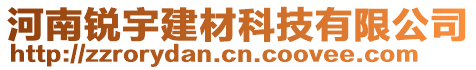 河南锐宇建材科技有限公司
http://zzrorydan.cn.coovee.com